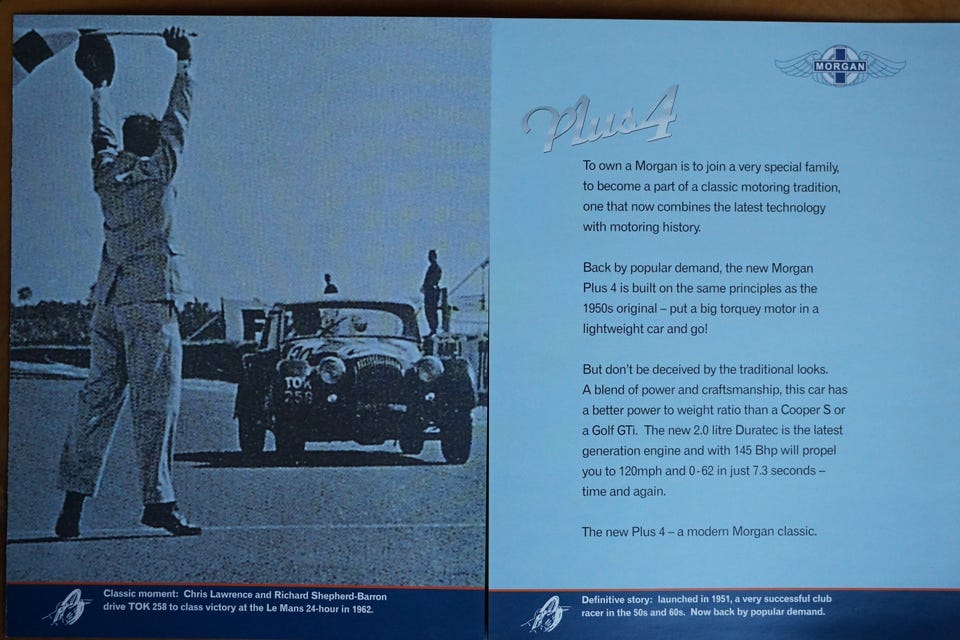 TOK 258

Classic moment: Chris Lawrence and Richard Shepherd-Barron drive TOK 258 to class victory at the Le Mans 24-hour in 1962.

MORGAN

Plus 4

To own a Morgan is to join a very special family, to become a part of a classic motoring tradition, one that now combines the latest technology with motoring history.

Back by popular demand, the new Morgan Plus 4 is built on the same principles as the 1950s original – put a big torquey motor in a lightweight car and go!

But don't be deceived by the traditional looks. A blend of power and craftsmanship, this car has a better power to weight ratio than a Cooper S or a Golf GTi. The new 2.0 litre Duratec is the latest generation engine and with 145 Bhp will propel you to 120mph and 0-62 in just 7.3 seconds – time and again.

The new Plus 4 – a modern Morgan classic.

Definitive story: launched in 1951, a very successful club racer in the 50s and 60s. Now back by popular demand.